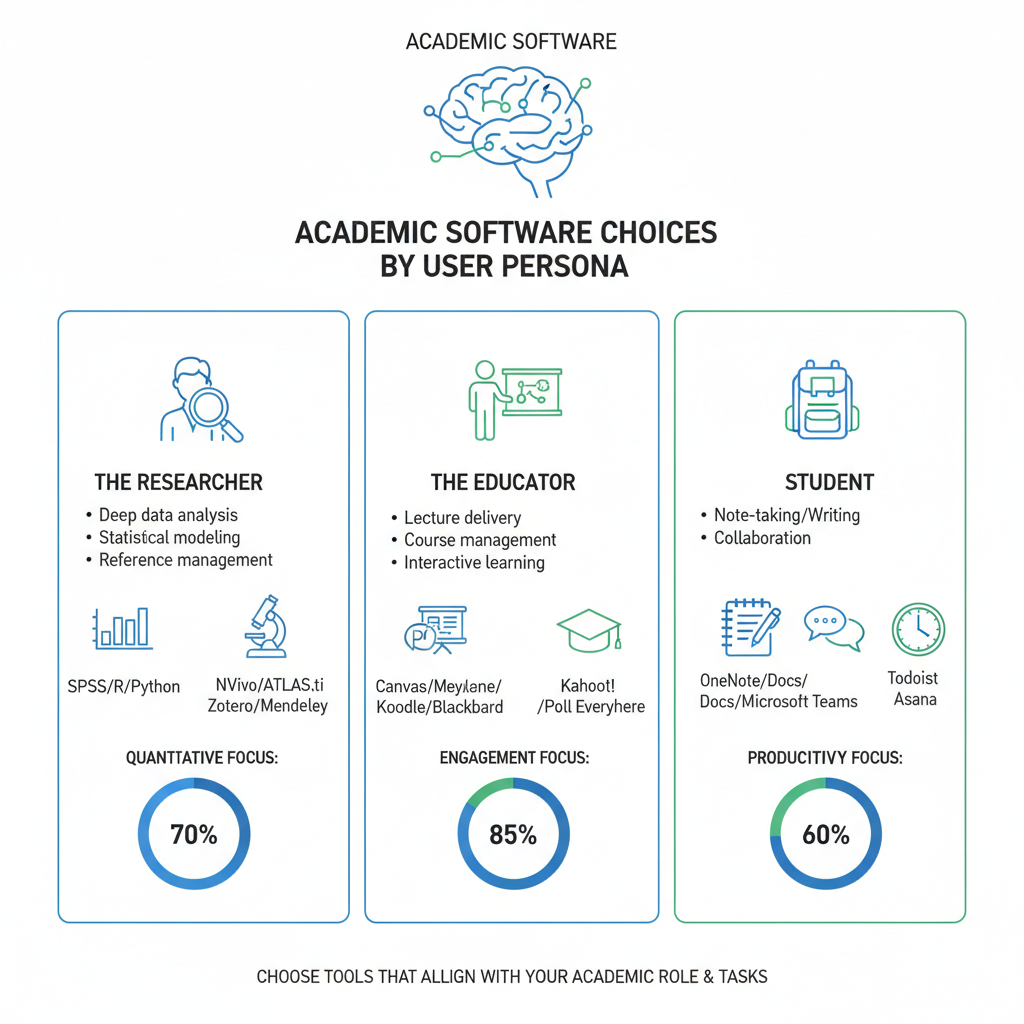 ACADEMIC SOFTWARE

ACADEMIC SOFTWARE CHOICES BY USER PERSONA

THE RESEARCHER
• Deep data analysis
• Statistical modeling
• Reference management

SPSS/R/Python

NVivo/ATLAS.ti Zotero/Mendeley

QUANTTATIVE FOCUS:

70%

THE EDUCATOR
• Lecture delivery
• Course management
• Interactive learning

Canvas/Meylane/ Koodle/Blackbard

Kahoot! /Poll Everyhere

ENGAGEMENT FOCUS:

85%

STUDENT
• Note-taking/Writing
• Collaboration

OneNote/Docs/ Docs/Microsoft Teams

Todoist Asana

PRODUCITIVY FOCUS:

60%

CHOOSE TOOLS THAT ALLIGN WITH YOUR ACADEMIC ROLE & TASKS